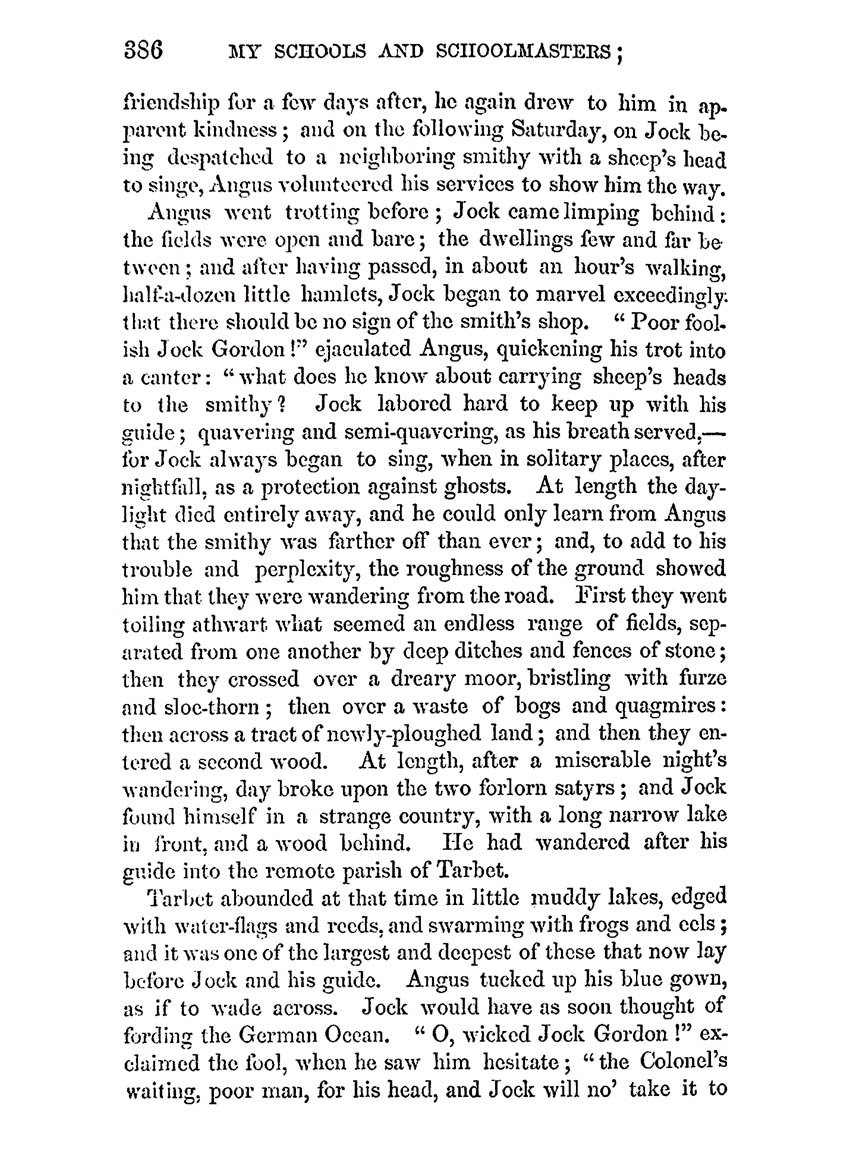 386 MY SCHOOLS AND SCHOOLMASTERS;

friendship for a few days after, he again drew to him in apparent kindness; and on the following Saturday, on Jock being despatched to a neighboring smithy with a sheep's head to singe, Angus volunteered his services to show him the way.

Angus went trotting before; Jock came limping behind: the fields were open and bare; the dwellings few and far between; and after having passed, in about an hour's walking, half-a-dozen little hamlets, Jock began to marvel exceedingly that there should be no sign of the smith's shop. "Poor foolish Jock Gordon!" ejaculated Angus, quickening his trot into a canter: "what does he know about carrying sheep's heads to the smithy? Jock labored hard to keep up with his guide; quavering and semi-quavering, as his breath served,—for Jock always began to sing, when in solitary places, after nightfall, as a protection against ghosts. At length the daylight died entirely away, and he could only learn from Angus that the smithy was farther off than ever; and, to add to his trouble and perplexity, the roughness of the ground showed him that they were wandering from the road. First they went toiling athwart what seemed an endless range of fields, separated from one another by deep ditches and fences of stone; then they crossed over a dreary moor, bristling with furze and sloe-thorn; then over a waste of bogs and quagmires: then across a tract of newly-ploughed land; and then they entered a second wood. At length, after a miserable night's wandering, day broke upon the two forlorn satyrs; and Jock found himself in a strange country, with a long narrow lake in front, and a wood behind. He had wandered after his guide into the remote parish of Tarbet.

Tarbet abounded at that time in little muddy lakes, edged with water-flags and reeds, and swarming with frogs and eels; and it was one of the largest and deepest of these that now lay before Jock and his guide. Angus tucked up his blue gown, as if to wade across. Jock would have as soon thought of fording the German Ocean. "O, wicked Jock Gordon!" exclaimed the fool, when he saw him hesitate; "the Colonel's waiting, poor man, for his head, and Jock will no' take it to